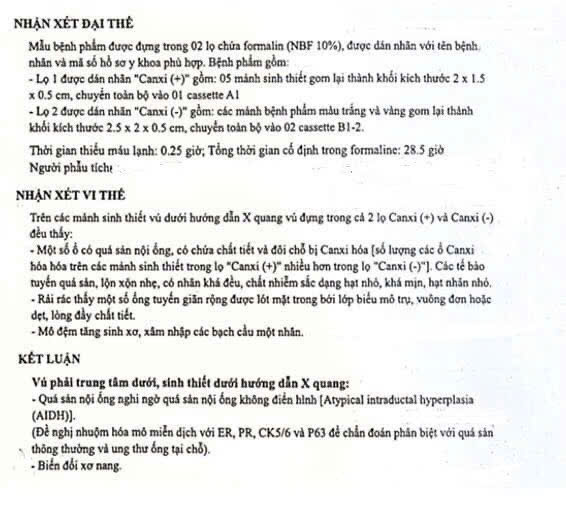 NHẬN XÉT ĐẠI THỂ

Mẫu bệnh phẩm được đựng trong 02 lọ chứa formalin (NBF 10%), được dán nhãn với tên bệnh nhân và mã số hồ sơ y khoa phù hợp. Bệnh phẩm gồm:
- Lọ 1 được dán nhãn "Canxi (+)" gồm: 05 mảnh sinh thiết gom lại thành khối kích thước 2 x 1.5 x 0.5 cm, chuyển toàn bộ vào 01 cassette A1
- Lọ 2 được dán nhãn "Canxi (-)" gồm: các mảnh bệnh phẩm màu trắng và vàng gom lại thành khối kích thước 2.5 x 2 x 0.5 cm, chuyển toàn bộ vào 02 cassette B1-2.

Thời gian thiếu máu lạnh: 0.25 giờ; Tổng thời gian cố định trong formaline: 28.5 giờ
Người phẫu tích:

NHẬN XÉT VI THỂ

Trên các mảnh sinh thiết vú dưới hướng dẫn X quang vú đựng trong cả 2 lọ Canxi (+) và Canxi (-) đều thấy:
- Một số ổ có quá sản nội ống, có chứa chất tiết và đôi chỗ bị Canxi hóa [số lượng các ổ Canxi hóa hóa trên các mảnh sinh thiết trong lọ "Canxi (+)" nhiều hơn trong lọ "Canxi (-)"]. Các tế bào tuyến quá sản, lộn xộn nhẹ, có nhân khá đều, chất nhiễm sắc dạng hạt nhỏ, khá mịn, hạt nhân nhỏ.
- Rải rác thấy một số ống tuyến giãn rộng được lót mặt trong bởi lớp biểu mô trụ, vuông đơn hoặc dẹt, lòng đầy chất tiết.
- Mô đệm tăng sinh xơ, xâm nhập các bạch cầu một nhân.

KẾT LUẬN

Vú phải trung tâm dưới, sinh thiết dưới hướng dẫn X quang:
- Quá sản nội ống nghi ngờ quá sản nội ống không điển hình [Atypical intraductal hyperplasia (AIDH)].
(Đề nghị nhuộm hóa mô miễn dịch với ER, PR, CK5/6 và P63 để chẩn đoán phân biệt với quá sản thông thường và ung thư ống tại chỗ).
- Biến đổi xơ nang.